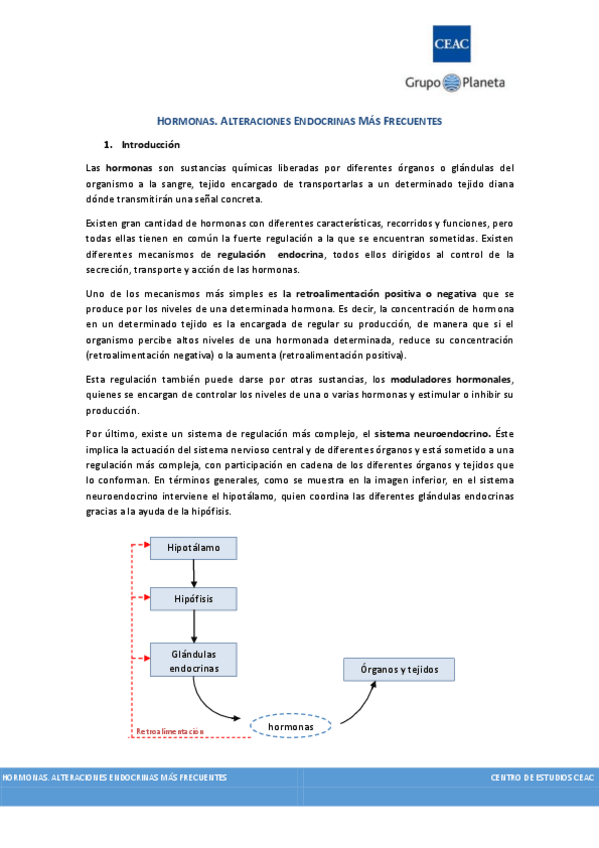 CEAC

Grupo Planeta

HORMONAS. ALTERACIONES ENDOCRINAS MÁS FRECUENTES

1. Introducción

Las hormonas son sustancias químicas liberadas por diferentes órganos o glándulas del organismo a la sangre, tejido encargado de transportarlas a un determinado tejido diana dónde transmitirán una señal concreta.

Existen gran cantidad de hormonas con diferentes características, recorridos y funciones, pero todas ellas tienen en común la fuerte regulación a la que se encuentran sometidas. Existen diferentes mecanismos de regulación endocrina, todos ellos dirigidos al control de la secreción, transporte y acción de las hormonas.

Uno de los mecanismos más simples es la retroalimentación positiva o negativa que se produce por los niveles de una determinada hormona. Es decir, la concentración de hormona en un determinado tejido es la encargada de regular su producción, de manera que si el organismo percibe altos niveles de una hormonada determinada, reduce su concentración (retroalimentación negativa) o la aumenta (retroalimentación positiva).

Esta regulación también puede darse por otras sustancias, los moduladores hormonales, quienes se encargan de controlar los niveles de una o varias hormonas y estimular o inhibir su producción.

Por último, existe un sistema de regulación más complejo, el sistema neuroendocrino. Éste implica la actuación del sistema nervioso central y de diferentes órganos y está sometido a una regulación más compleja, con participación en cadena de los diferentes órganos y tejidos que lo conforman. En términos generales, como se muestra en la imagen inferior, en el sistema neuroendocrino interviene el hipotálamo, quien coordina las diferentes glándulas endocrinas gracias a la ayuda de la hipófisis.

Hipotálamo

Hipófisis

Glándulas endocrinas

Órganos y tejidos

Retroalimentación

hormonas

HORMONAS. ALTERACIONES ENDOCRINAS MÁS FRECUENTES

CENTRO DE ESTUDIOS CEAC